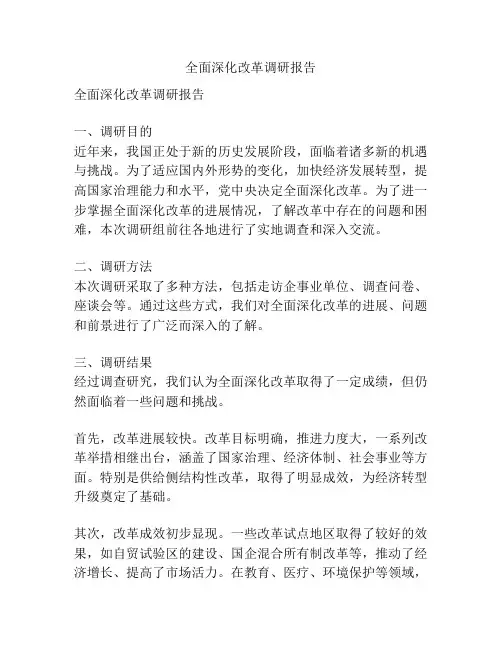 全面深化改革调研报告

全面深化改革调研报告

一、调研目的
近年来，我国正处于新的历史发展阶段，面临着诸多新的机遇与挑战。为了适应国内外形势的变化，加快经济发展转型，提高国家治理能力和水平，党中央决定全面深化改革。为了进一步掌握全面深化改革的进展情况，了解改革中存在的问题和困难，本次调研组前往各地进行了实地调查和深入交流。

二、调研方法
本次调研采取了多种方法，包括走访企事业单位、调查问卷、座谈会等。通过这些方式，我们对全面深化改革的进展、问题和前景进行了广泛而深入的了解。

三、调研结果
经过调查研究，我们认为全面深化改革取得了一定成绩，但仍然面临着一些问题和挑战。

首先，改革进展较快。改革目标明确，推进力度大，一系列改革举措相继出台，涵盖了国家治理、经济体制、社会事业等方面。特别是供给侧结构性改革，取得了明显成效，为经济转型升级奠定了基础。

其次，改革成效初步显现。一些改革试点地区取得了较好的效果，如自贸试验区的建设、国企混合所有制改革等，推动了经济增长、提高了市场活力。在教育、医疗、环境保护等领域，